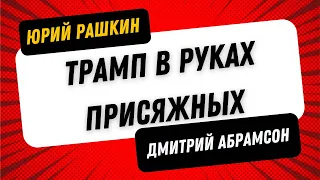 ЮРИЙ РАШКИН

ТРАМП В РУКАХ ПРИСЯЖНЫХ

ДМИТРИЙ АБРАМСОН